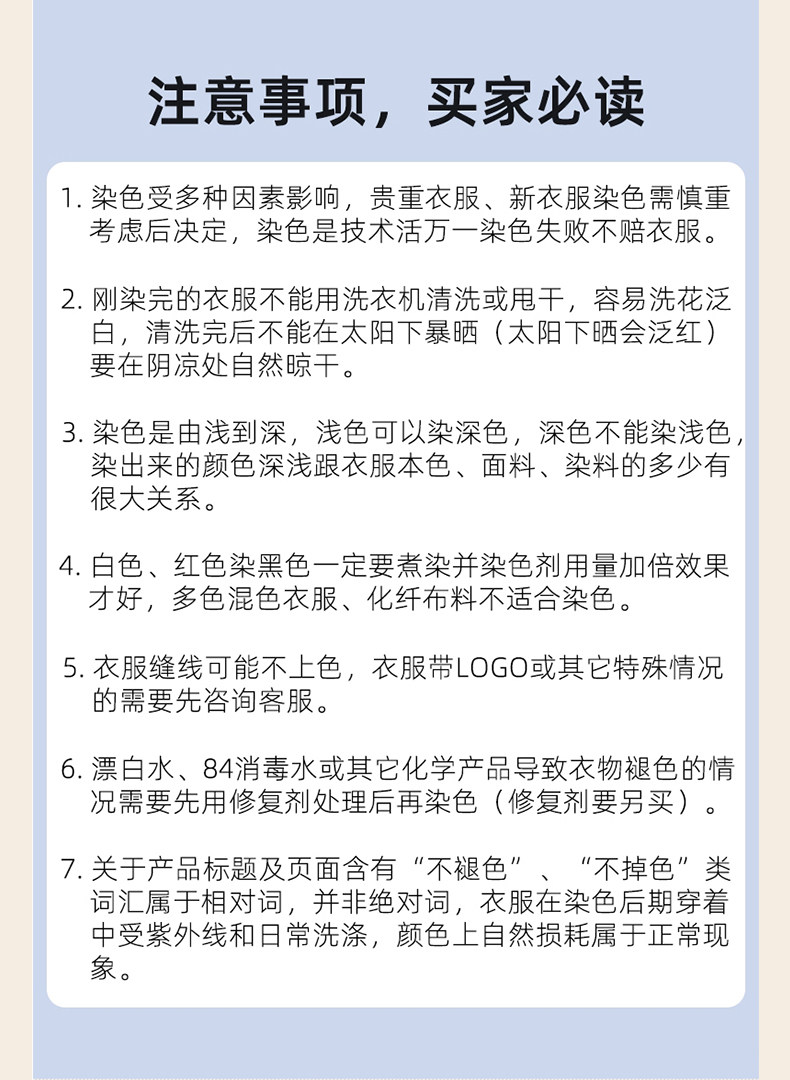 注意事项，买家必读

1. 染色受多种因素影响，贵重衣服、新衣服染色需慎重考虑后决定，染色是技术活万一染色失败不赔衣服。

2. 刚染完的衣服不能用洗衣机清洗或甩干，容易洗花泛白，清洗完后不能在太阳下暴晒（太阳下晒会泛红）要在阴凉处自然晾干。

3. 染色是由浅到深，浅色可以染深色，深色不能染浅色，染出来的颜色深浅跟衣服本色、面料、染料的多少有很大关系。

4. 白色、红色染黑色一定要煮染并染色剂用量加倍效果才好，多色混色衣服、化纤布料不适合染色。

5. 衣服缝线可能不上色，衣服带LOGO或其它特殊情况的需要先咨询客服。

6. 漂白水、84消毒水或其它化学产品导致衣物褪色的情况需要先用修复剂处理后再染色（修复剂要另买）。

7. 关于产品标题及页面含有“不褪色”、“不掉色”类词汇属于相对词，并非绝对词，衣服在染色后期穿着中受紫外线和日常洗涤，颜色上自然损耗属于正常现象。